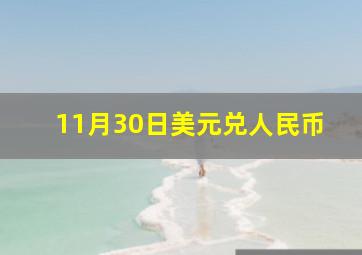 11月30日美元兑人民币